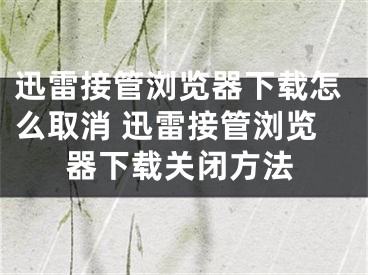 迅雷接管浏览器下载怎么取消 迅雷接管浏览器下载关闭方法